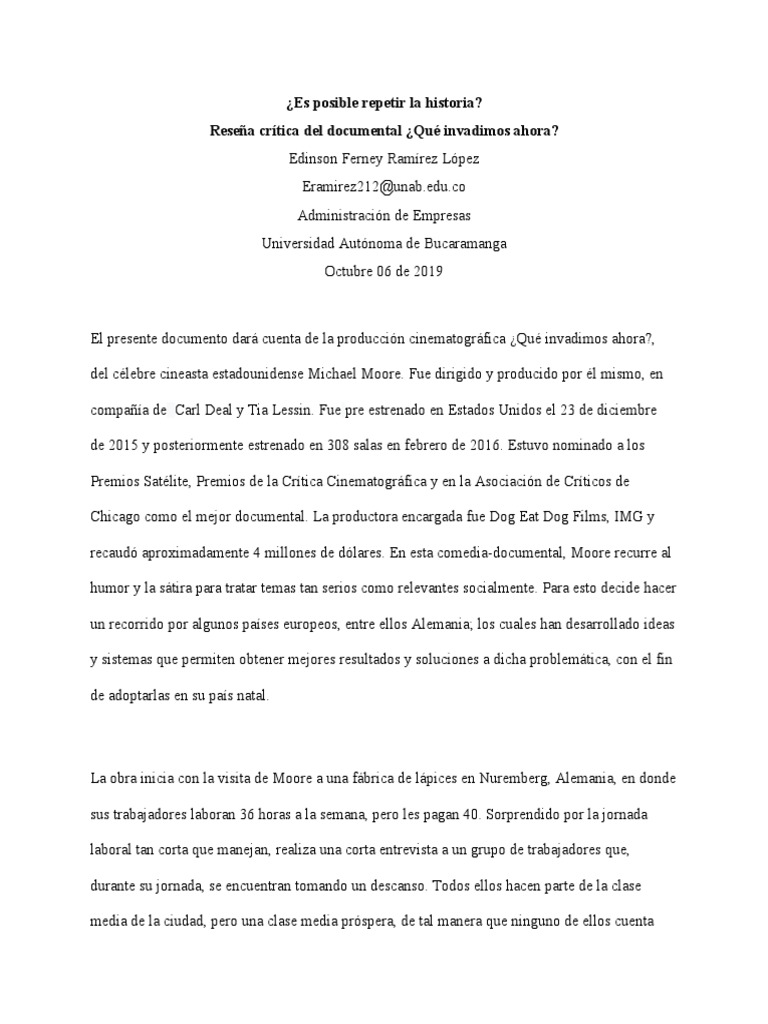 ¿Es posible repetir la historia?

Reseña crítica del documental ¿Qué invadimos ahora?

Edinson Ferney Ramírez López

Eramirez212@unab.edu.co

Administración de Empresas

Universidad Autónoma de Bucaramanga

Octubre 06 de 2019

El presente documento dará cuenta de la producción cinematográfica ¿Qué invadimos ahora?, del célebre cineasta estadounidense Michael Moore. Fue dirigido y producido por él mismo, en compañía de Carl Deal y Tia Lessin. Fue pre estrenado en Estados Unidos el 23 de diciembre de 2015 y posteriormente estrenado en 308 salas en febrero de 2016. Estuvo nominado a los Premios Satélite, Premios de la Crítica Cinematográfica y en la Asociación de Críticos de Chicago como el mejor documental. La productora encargada fue Dog Eat Dog Films, IMG y recaudó aproximadamente 4 millones de dólares. En esta comedia-documental, Moore recurre al humor y la sátira para tratar temas tan serios como relevantes socialmente. Para esto decide hacer un recorrido por algunos países europeos, entre ellos Alemania; los cuales han desarrollado ideas y sistemas que permiten obtener mejores resultados y soluciones a dicha problemática, con el fin de adoptarlas en su país natal.

La obra inicia con la visita de Moore a una fábrica de lápices en Nuremberg, Alemania, en donde sus trabajadores laboran 36 horas a la semana, pero les pagan 40. Sorprendido por la jornada laboral tan corta que manejan, realiza una corta entrevista a un grupo de trabajadores que, durante su jornada, se encuentran tomando un descanso. Todos ellos hacen parte de la clase media de la ciudad, pero una clase media próspera, de tal manera que ninguno de ellos cuenta